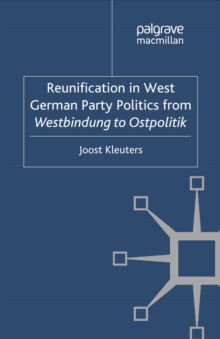 palgrave
macmillan

Reunification in West German Party Politics from Westbindung to Ostpolitik

Joost Kleuters